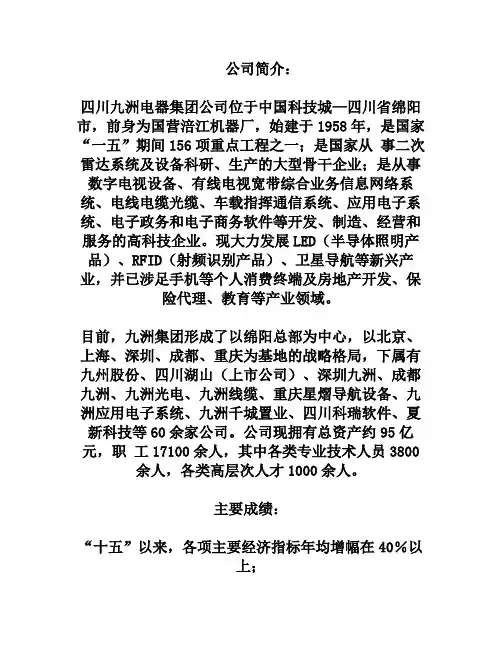 公司简介：

四川九洲电器集团公司位于中国科技城—四川省绵阳市，前身为国营涪江机器厂，始建于 1958 年，是国家“一五”期间 156 项重点工程之一；是国家从 事二次雷达系统及设备科研、生产的大型骨干企业；是从事数字电视设备、有线电视宽带综合业务信息网络系统、电线电缆光缆、车载指挥通信系统、应用电子系统、电子政务和电子商务软件等开发、制造、经营和服务的高科技企业。现大力发展 LED（半导体照明产品）、RFID（射频识别产品）、卫星导航等新兴产业，并已涉足手机等个人消费终端及房地产开发、保险代理、教育等产业领域。

目前，九洲集团形成了以绵阳总部为中心，以北京、上海、深圳、成都、重庆为基地的战略格局，下属有九州股份、四川湖山（上市公司）、深圳九洲、成都九洲、九洲光电、九洲线缆、重庆星熠导航设备、九洲应用电子系统、九洲千城置业、四川科瑞软件、夏新科技等 60 余家公司。公司现拥有总资产约 95 亿元，职 工 17100 余人，其中各类专业技术人员 3800 余人，各类高层次人才 1000 余人。

主要成绩：

“十五”以来，各项主要经济指标年均增幅在 40%以上；